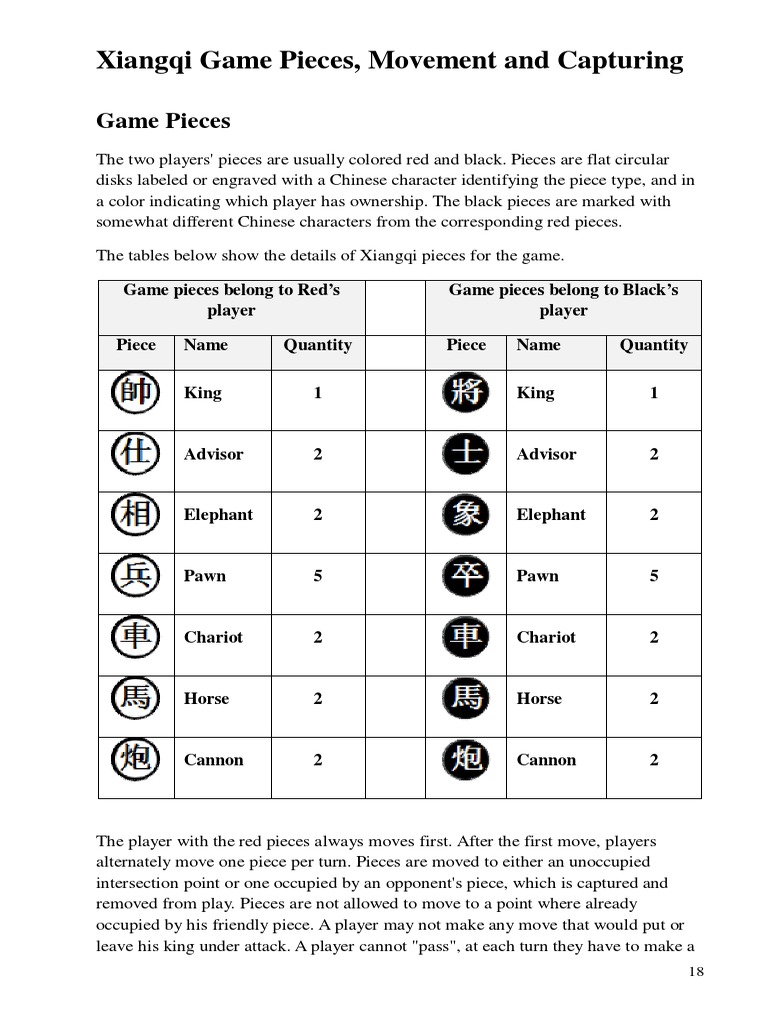 Xiangqi Game Pieces, Movement and Capturing

Game Pieces

The two players' pieces are usually colored red and black. Pieces are flat circular disks labeled or engraved with a Chinese character identifying the piece type, and in a color indicating which player has ownership. The black pieces are marked with somewhat different Chinese characters from the corresponding red pieces.

The tables below show the details of Xiangqi pieces for the game.

| Game pieces belong to Red's player | | | | Game pieces belong to Black's player | | |
|---|---|---|---|---|---|---|
| Piece | Name | Quantity | | Piece | Name | Quantity |
| 帥 | King | 1 | | 將 | King | 1 |
| 仕 | Advisor | 2 | | 士 | Advisor | 2 |
| 相 | Elephant | 2 | | 象 | Elephant | 2 |
| 兵 | Pawn | 5 | | 卒 | Pawn | 5 |
| 車 | Chariot | 2 | | 車 | Chariot | 2 |
| 馬 | Horse | 2 | | 馬 | Horse | 2 |
| 炮 | Cannon | 2 | | 炮 | Cannon | 2 |

The player with the red pieces always moves first. After the first move, players alternately move one piece per turn. Pieces are moved to either an unoccupied intersection point or one occupied by an opponent's piece, which is captured and removed from play. Pieces are not allowed to move to a point where already occupied by his friendly piece. A player may not make any move that would put or leave his king under attack. A player cannot "pass", at each turn they have to make a

18